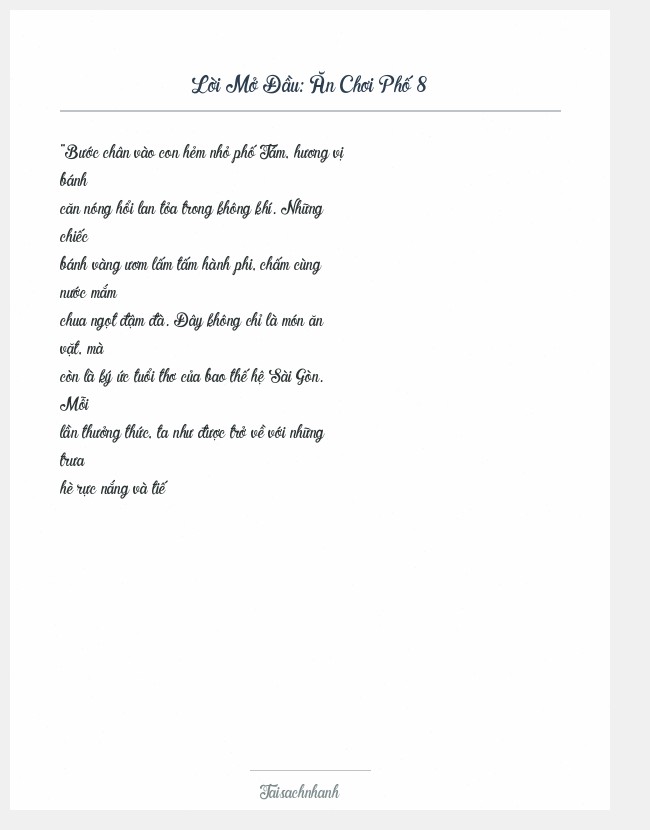 Lời Mở Đầu: Ăn Chơi Phố 8

"Bước chân vào con hẻm nhỏ phố Tám, hương vị bánh căn nóng hổi lan tỏa trong không khí. Những chiếc bánh vàng ươm lấm tấm hành phi, chấm cùng nước mắm chua ngọt đậm đà. Đây không chỉ là món ăn vặt, mà còn là ký ức tuổi thơ của bao thế hệ Sài Gòn. Mỗi lần thưởng thức, ta như được trở về với những trưa hè rực nắng và tiế

Taisachnhanh